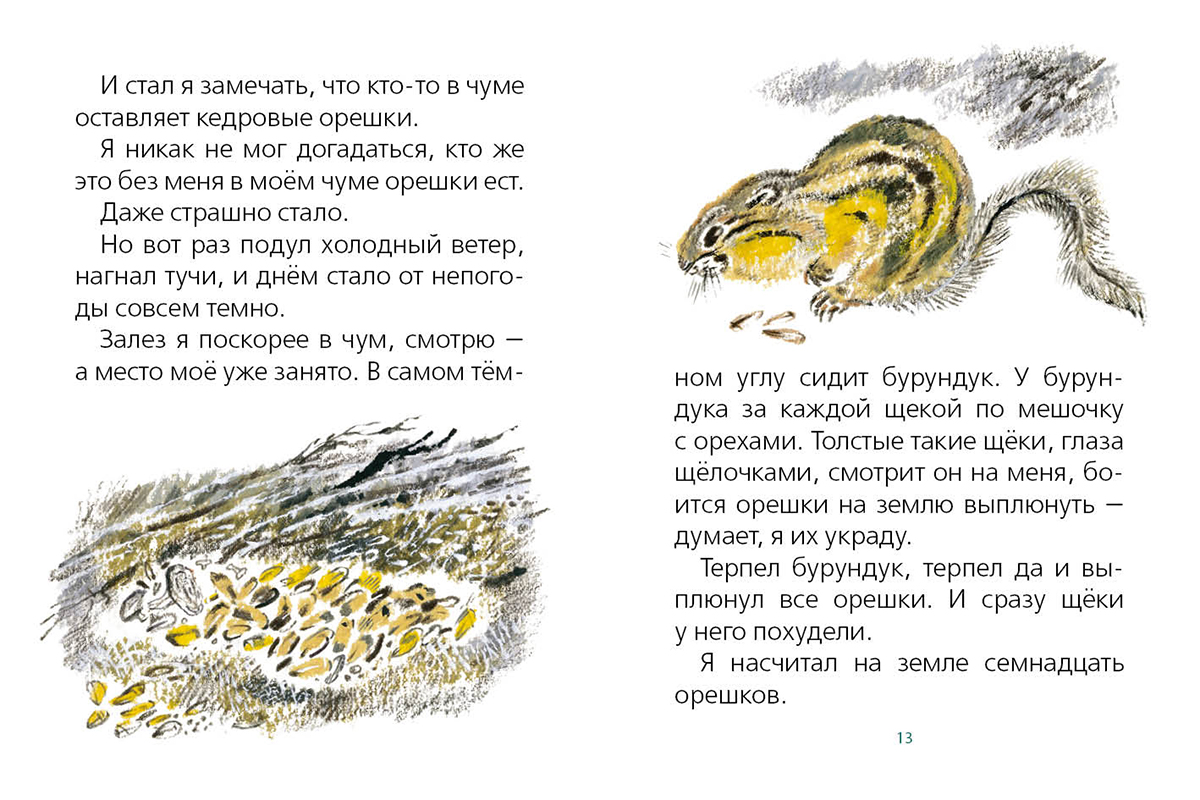 И стал я замечать, что кто-то в чуме оставляет кедровые орешки.

Я никак не мог догадаться, кто же это без меня в моём чуме орешки ест.

Даже страшно стало.

Но вот раз подул холодный ветер, нагнал тучи, и днём стало от непогоды совсем темно.

Залез я поскорее в чум, смотрю — а место моё уже занято. В самом тёмном углу сидит бурундук. У бурундука за каждой щекой по мешочку с орехами. Толстые такие щёки, глаза щёлочками, смотрит он на меня, боится орешки на землю выплюнуть — думает, я их украду.

Терпел бурундук, терпел да и выплюнул все орешки. И сразу щёки у него похудели.

Я насчитал на земле семнадцать орешков.

13